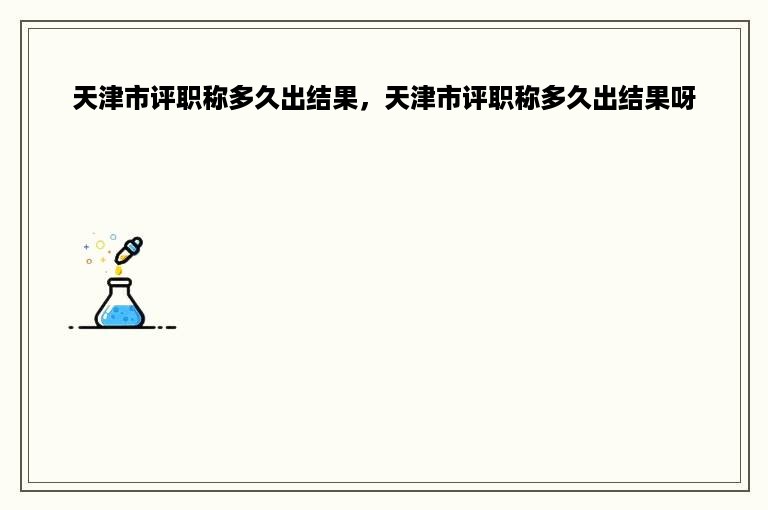 天津市评职称多久出结果，天津市评职称多久出结果呀